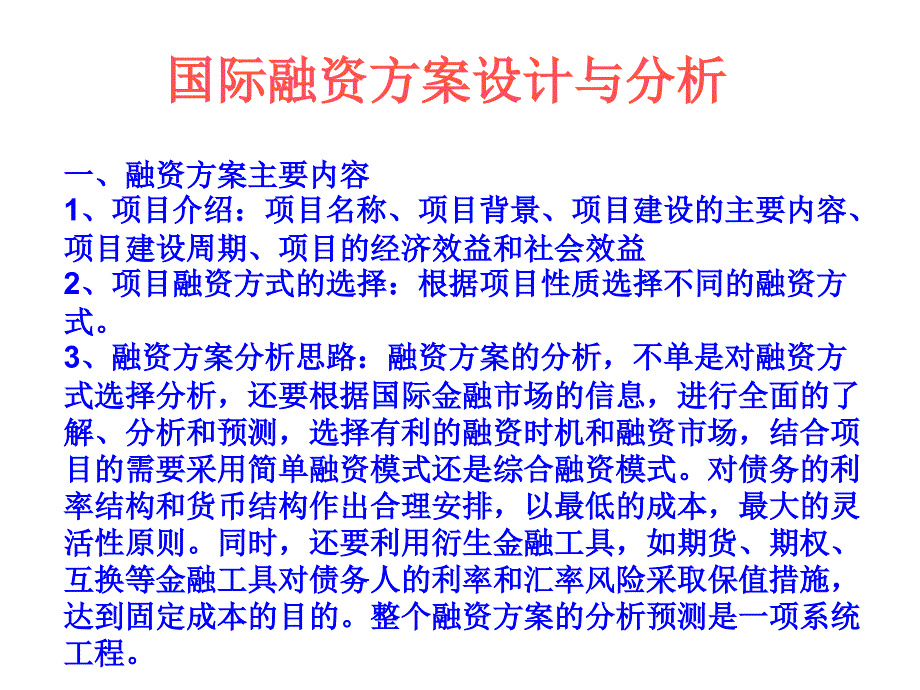 国际融资方案设计与分析

一、融资方案主要内容
1、项目介绍：项目名称、项目背景、项目建设的主要内容、项目建设周期、项目的经济效益和社会效益
2、项目融资方式的选择：根据项目性质选择不同的融资方式。
3、融资方案分析思路：融资方案的分析，不单是对融资方式选择分析，还要根据国际金融市场的信息，进行全面的了解、分析和预测，选择有利的融资时机和融资市场，结合项目的需要采用简单融资模式还是综合融资模式。对债务的利率结构和货币结构作出合理安排，以最低的成本，最大的灵活性原则。同时，还要利用衍生金融工具，如期货、期权、互换等金融工具对债务人的利率和汇率风险采取保值措施，达到固定成本的目的。整个融资方案的分析预测是一项系统工程。